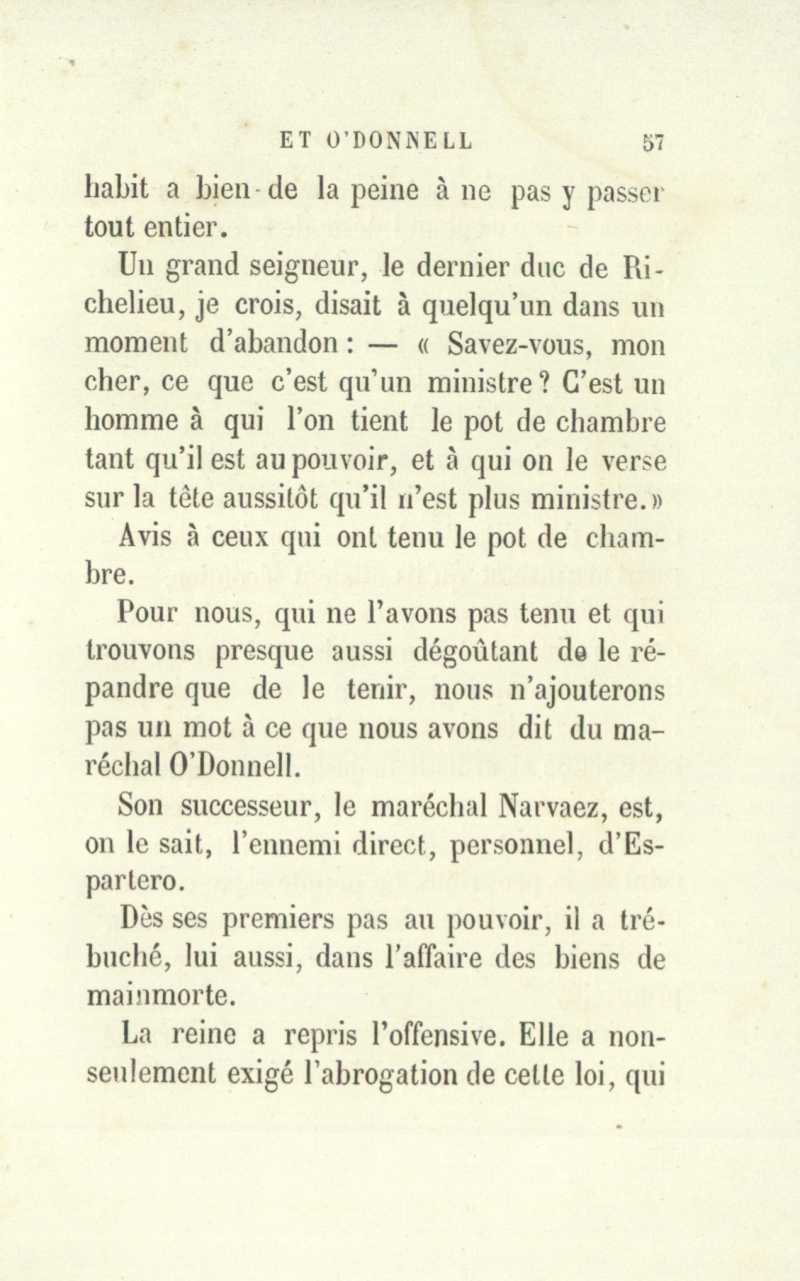 ET O'DONNELL 57

habit a bien de la peine à ne pas y passer tout entier.

Un grand seigneur, le dernier duc de Richelieu, je crois, disait à quelqu'un dans un moment d'abandon : — « Savez-vous, mon cher, ce que c'est qu'un ministre ? C'est un homme à qui l'on tient le pot de chambre tant qu'il est au pouvoir, et à qui on le verse sur la tête aussitôt qu'il n'est plus ministre. »

Avis à ceux qui ont tenu le pot de chambre.

Pour nous, qui ne l'avons pas tenu et qui trouvons presque aussi dégoûtant de le répandre que de le tenir, nous n'ajouterons pas un mot à ce que nous avons dit du maréchal O'Donnell.

Son successeur, le maréchal Narvaez, est, on le sait, l'ennemi direct, personnel, d'Espartero.

Dès ses premiers pas au pouvoir, il a trébuché, lui aussi, dans l'affaire des biens de mainmorte.

La reine a repris l'offensive. Elle a non-seulement exigé l'abrogation de cette loi, qui